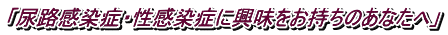 「尿路感染症・性感染症に興味をお持ちのあなたへ」